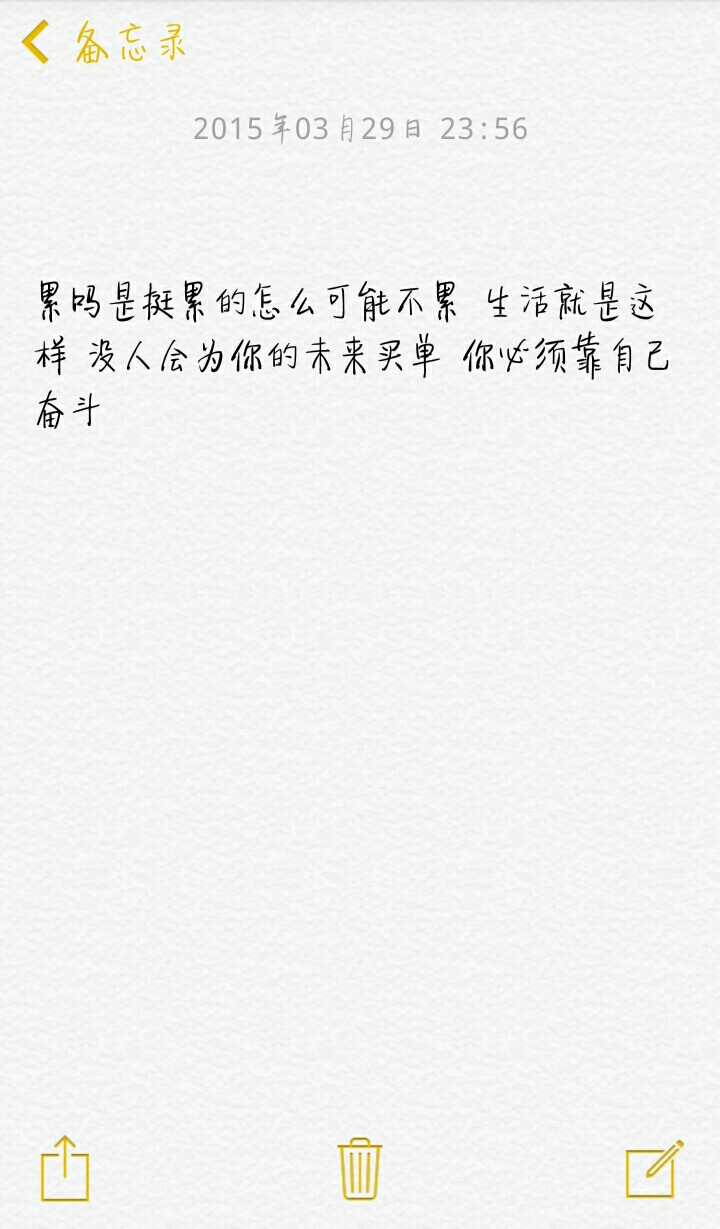 备忘录

2015年03月29日 23:56

累吗是挺累的怎么可能不累 生活就是这样 没人会为你的未来买单 你必须靠自己奋斗